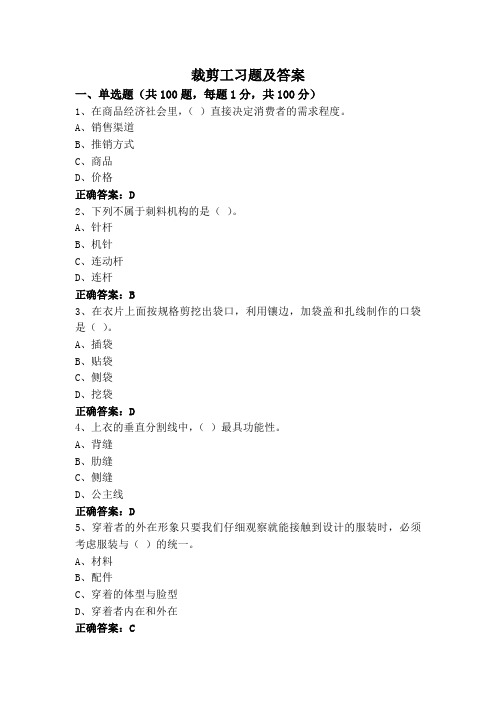 裁剪工习题及答案

一、单选题（共 100 题，每题 1 分，共 100 分）

1、在商品经济社会里，（ ）直接决定消费者的需求程度。

A、销售渠道

B、推销方式

C、商品

D、价格

正确答案：D

2、下列不属于刺料机构的是（ ）。

A、针杆

B、机针

C、连动杆

D、连杆

正确答案：B

3、在衣片上面按规格剪挖出袋口，利用镶边，加袋盖和扎线制作的口袋是（ ）。

A、插袋

B、贴袋

C、侧袋

D、挖袋

正确答案：D

4、上衣的垂直分割线中，（ ）最具功能性。

A、背缝

B、肋缝

C、侧缝

D、公主线

正确答案：D

5、穿着者的外在形象只要我们仔细观察就能接触到设计的服装时，必须考虑服装与（ ）的统一。

A、材料

B、配件

C、穿着的体型与脸型

D、穿着者内在和外在

正确答案：C